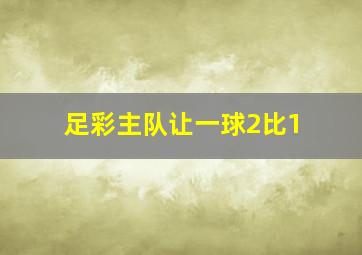 足彩主队让一球2比1